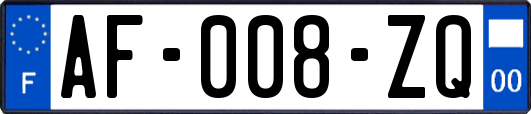 F
AF-008-ZQ
00